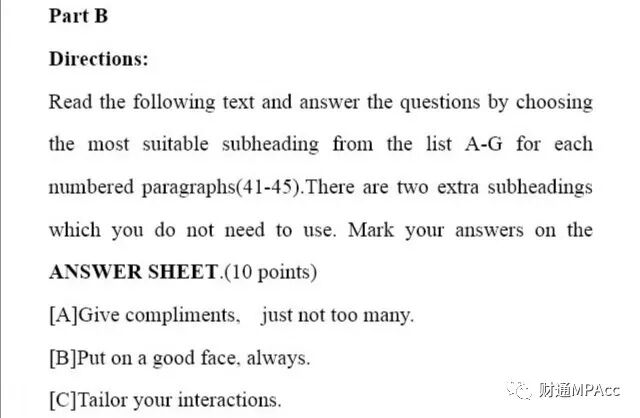 Part B

Directions:

Read the following text and answer the questions by choosing the most suitable subheading from the list A-G for each numbered paragraphs(41-45).There are two extra subheadings which you do not need to use. Mark your answers on the ANSWER SHEET.(10 points)

[A]Give compliments, just not too many.

[B]Put on a good face, always.

[C]Tailor your interactions.

财通MPAcc